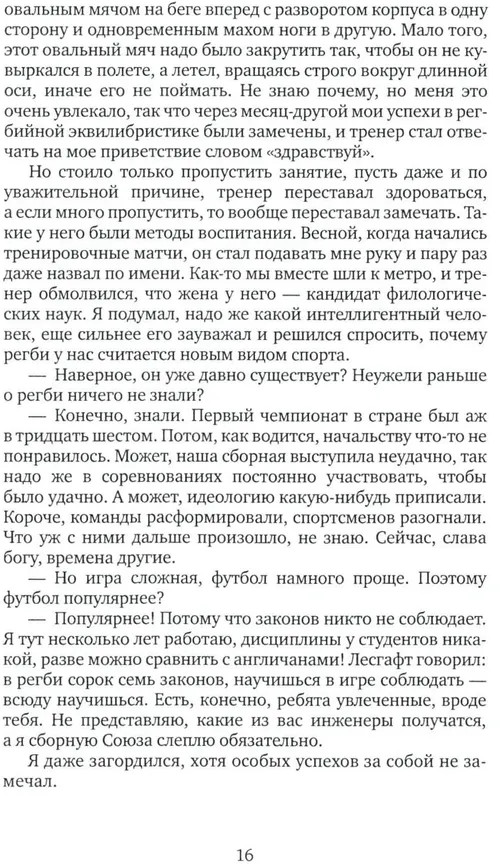 овальным мячом на беге вперед с разворотом корпуса в одну сторону и одновременным махом ноги в другую. Мало того, этот овальный мяч надо было закрутить так, чтобы он не кувыркался в полете, а летел, вращаясь строго вокруг длинной оси, иначе его не поймать. Не знаю почему, но меня это очень увлекало, так что через месяц-другой мои успехи в регбийной эквилибристике были замечены, и тренер стал отвечать на мое приветствие словом «здравствуй».

Но стоило только пропустить занятие, пусть даже и по уважительной причине, тренер переставал здороваться, а если много пропустить, то вообще переставал замечать. Такие у него были методы воспитания. Весной, когда начались тренировочные матчи, он стал подавать мне руку и пару раз даже назвал по имени. Как-то мы вместе шли к метро, и тренер обмолвился, что жена у него — кандидат филологических наук. Я подумал, надо же какой интеллигентный человек, еще сильнее его зауважал и решился спросить, почему регби у нас считается новым видом спорта.

— Наверное, он уже давно существует? Неужели раньше о регби ничего не знали?

— Конечно, знали. Первый чемпионат в стране был аж в тридцать шестом. Потом, как водится, начальству что-то не понравилось. Может, наша сборная выступила неудачно, так надо же в соревнованиях постоянно участвовать, чтобы было удачно. А может, идеологию какую-нибудь приписали. Короче, команды расформировали, спортсменов разогнали. Что уж с ними дальше произошло, не знаю. Сейчас, слава богу, времена другие.

— Но игра сложная, футбол намного проще. Поэтому футбол популярнее?

— Популярнее! Потому что законов никто не соблюдает. Я тут несколько лет работаю, дисциплины у студентов никакой, разве можно сравнить с англичанами! Лесгафт говорил: в регби сорок семь законов, научишься в игре соблюдать — всюду научишься. Есть, конечно, ребята увлеченные, вроде тебя. Не представляю, какие из вас инженеры получатся, а я сборную Союза слеплю обязательно.

Я даже загордился, хотя особых успехов за собой не замечал.

16